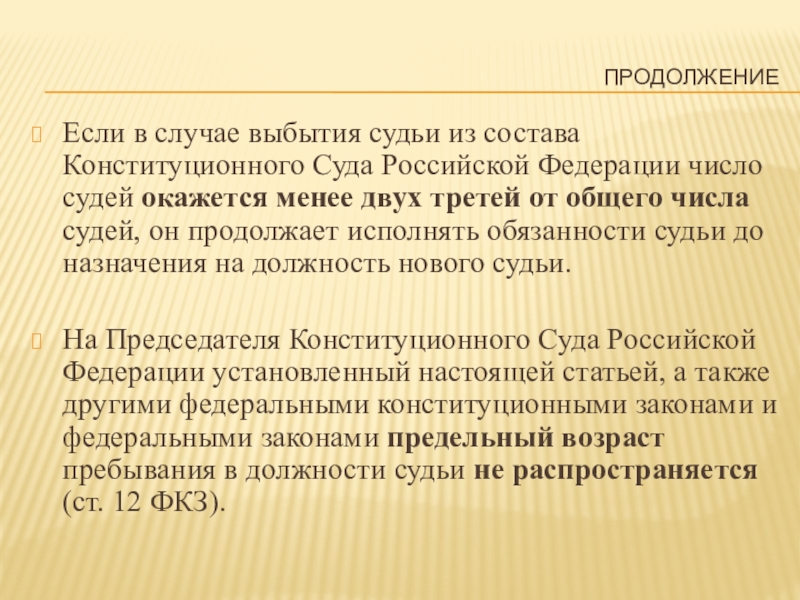 ПРОДОЛЖЕНИЕ

Если в случае выбытия судьи из состава Конституционного Суда Российской Федерации число судей окажется менее двух третей от общего числа судей, он продолжает исполнять обязанности судьи до назначения на должность нового судьи.

На Председателя Конституционного Суда Российской Федерации установленный настоящей статьей, а также другими федеральными конституционными законами и федеральными законами предельный возраст пребывания в должности судьи не распространяется (ст. 12 ФКЗ).